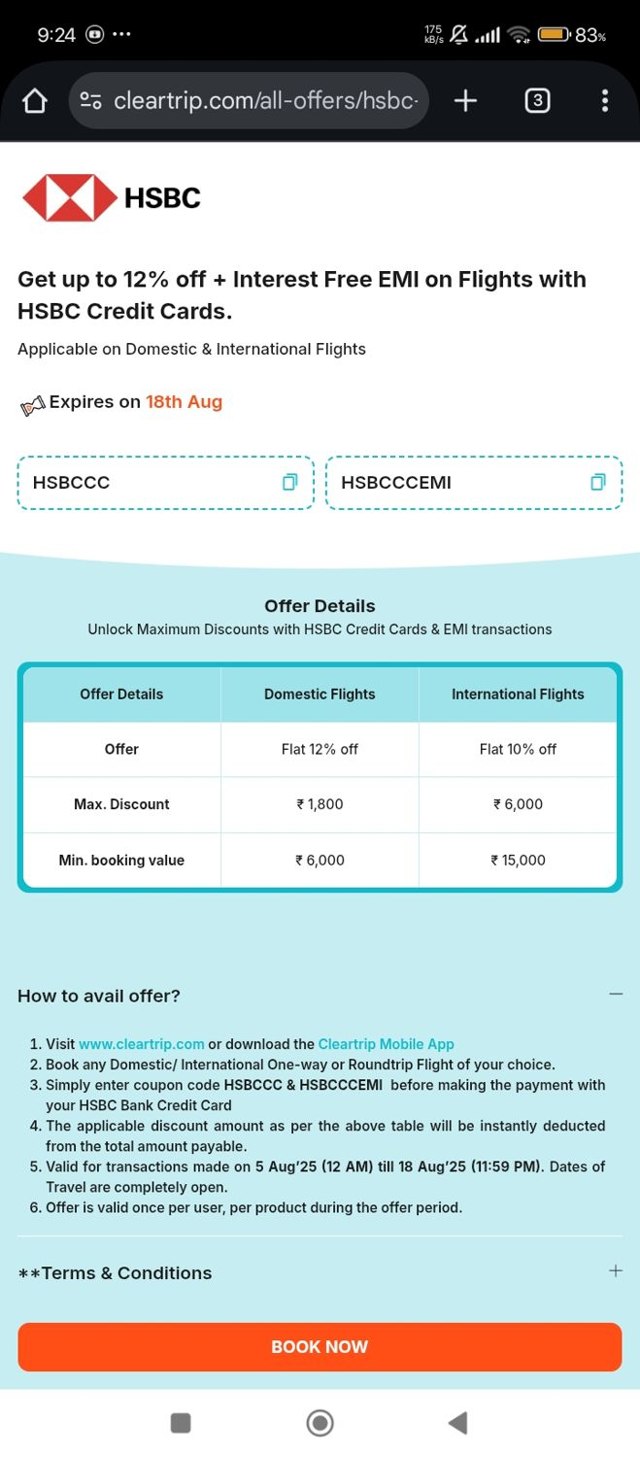 9:24 ··· 175 kB/s 83%

cleartrip.com/all-offers/hsbc-

3

HSBC

Get up to 12% off + Interest Free EMI on Flights with HSBC Credit Cards.

Applicable on Domestic & International Flights

Expires on 18th Aug

HSBCCC

HSBCCCEMI

Offer Details

Unlock Maximum Discounts with HSBC Credit Cards & EMI transactions

| Offer Details | Domestic Flights | International Flights |
|---|---|---|
| Offer | Flat 12% off | Flat 10% off |
| Max. Discount | ₹ 1,800 | ₹ 6,000 |
| Min. booking value | ₹ 6,000 | ₹ 15,000 |

How to avail offer?

1. Visit www.cleartrip.com or download the Cleartrip Mobile App
2. Book any Domestic/ International One-way or Roundtrip Flight of your choice.
3. Simply enter coupon code HSBCCC & HSBCCCEMI before making the payment with your HSBC Bank Credit Card
4. The applicable discount amount as per the above table will be instantly deducted from the total amount payable.
5. Valid for transactions made on 5 Aug'25 (12 AM) till 18 Aug'25 (11:59 PM). Dates of Travel are completely open.
6. Offer is valid once per user, per product during the offer period.

**Terms & Conditions

BOOK NOW